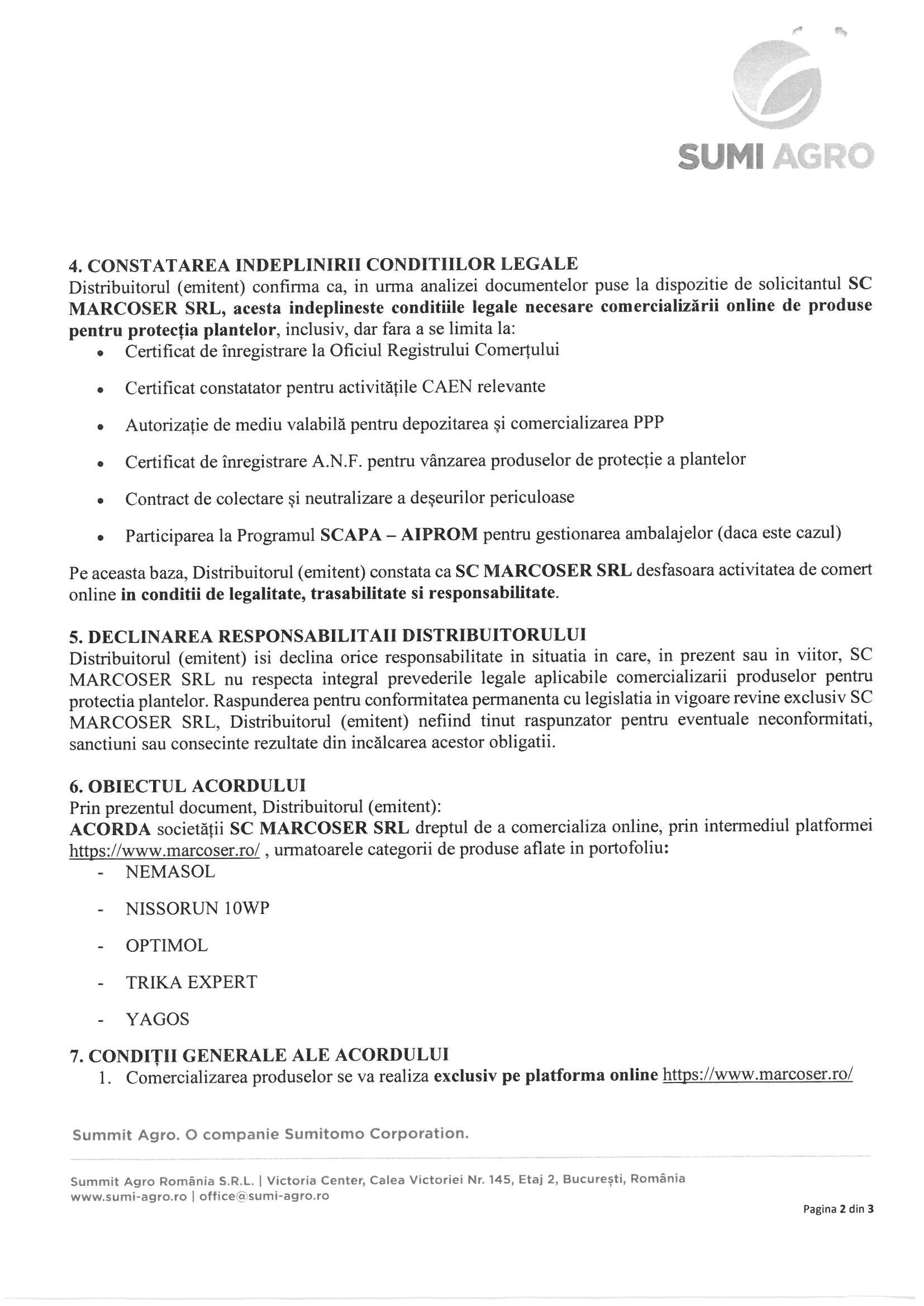 SUMI AGRO

4. CONSTATAREA INDEPLINIRII CONDITIILOR LEGALE
Distribuitorul (emitent) confirma ca, in urma analizei documentelor puse la dispozitie de solicitantul SC MARCOSER SRL, acesta indeplineste conditiile legale necesare comercializării online de produse pentru protecția plantelor, inclusiv, dar fara a se limita la:
• Certificat de înregistrare la Oficiul Registrului Comerțului
• Certificat constatator pentru activitățile CAEN relevante
• Autorizație de mediu valabilă pentru depozitarea și comercializarea PPP
• Certificat de înregistrare A.N.F. pentru vânzarea produselor de protecție a plantelor
• Contract de colectare și neutralizare a deșeurilor periculoase
• Participarea la Programul SCAPA – AIPROM pentru gestionarea ambalajelor (daca este cazul)

Pe aceasta baza, Distribuitorul (emitent) constata ca SC MARCOSER SRL desfasoara activitatea de comert online in conditii de legalitate, trasabilitate si responsabilitate.

5. DECLINAREA RESPONSABILITAII DISTRIBUITORULUI
Distribuitorul (emitent) isi declina orice responsabilitate in situatia in care, in prezent sau in viitor, SC MARCOSER SRL nu respecta integral prevederile legale aplicabile comercializarii produselor pentru protectia plantelor. Raspunderea pentru conformitatea permanenta cu legislatia in vigoare revine exclusiv SC MARCOSER SRL, Distribuitorul (emitent) nefiind tinut raspunzator pentru eventuale neconformitati, sanctiuni sau consecinte rezultate din incălcarea acestor obligatii.

6. OBIECTUL ACORDULUI
Prin prezentul document, Distribuitorul (emitent):
ACORDA societății SC MARCOSER SRL dreptul de a comercializa online, prin intermediul platformei https://www.marcoser.ro/ , urmatoarele categorii de produse aflate in portofoliu:
- NEMASOL
- NISSORUN 10WP
- OPTIMOL
- TRIKA EXPERT
- YAGOS

7. CONDIȚII GENERALE ALE ACORDULUI
1. Comercializarea produselor se va realiza exclusiv pe platforma online https://www.marcoser.ro/

Summit Agro. O companie Sumitomo Corporation.

Summit Agro România S.R.L. | Victoria Center, Calea Victoriei Nr. 145, Etaj 2, București, România
www.sumi-agro.ro | office@sumi-agro.ro

Pagina 2 din 3